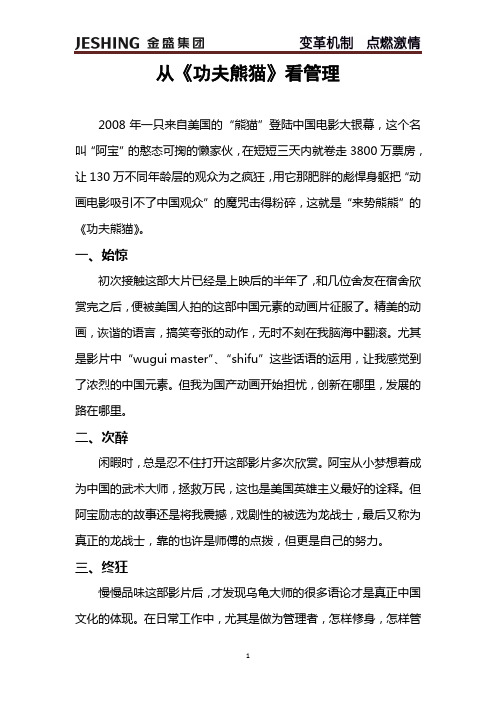 JESHING 金盛集团 变革机制 点燃激情

从《功夫熊猫》看管理

2008 年一只来自美国的“熊猫”登陆中国电影大银幕，这个名叫“阿宝”的憨态可掬的懒家伙，在短短三天内就卷走 3800 万票房，让 130 万不同年龄层的观众为之疯狂，用它那肥胖的彪悍身躯把“动画电影吸引不了中国观众”的魔咒击得粉碎，这就是“来势熊熊”的《功夫熊猫》。

一、始惊

初次接触这部大片已经是上映后的半年了，和几位舍友在宿舍欣赏完之后，便被美国人拍的这部中国元素的动画片征服了。精美的动画，诙谐的语言，搞笑夸张的动作，无时不刻在我脑海中翻滚。尤其是影片中“wugui master”、“shifu”这些话语的运用，让我感觉到了浓烈的中国元素。但我为国产动画开始担忧，创新在哪里，发展的路在哪里。

二、次醉

闲暇时，总是忍不住打开这部影片多次欣赏。阿宝从小梦想着成为中国的武术大师，拯救万民，这也是美国英雄主义最好的诠释。但阿宝励志的故事还是将我震撼，戏剧性的被选为龙战士，最后又称为真正的龙战士，靠的也许是师傅的点拨，但更是自己的努力。

三、终狂

慢慢品味这部影片后，才发现乌龟大师的很多语论才是真正中国文化的体现。在日常工作中，尤其是做为管理者，怎样修身，怎样管

1